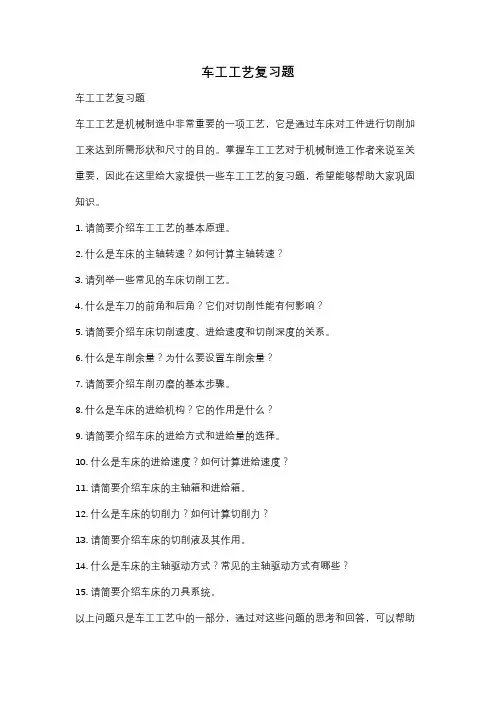 车工工艺复习题

车工工艺复习题

车工工艺是机械制造中非常重要的一项工艺，它是通过车床对工件进行切削加工来达到所需形状和尺寸的目的。掌握车工工艺对于机械制造工作者来说至关重要，因此在这里给大家提供一些车工工艺的复习题，希望能够帮助大家巩固知识。

1. 请简要介绍车工工艺的基本原理。

2. 什么是车床的主轴转速？如何计算主轴转速？

3. 请列举一些常见的车床切削工艺。

4. 什么是车刀的前角和后角？它们对切削性能有何影响？

5. 请简要介绍车床切削速度、进给速度和切削深度的关系。

6. 什么是车削余量？为什么要设置车削余量？

7. 请简要介绍车削刃磨的基本步骤。

8. 什么是车床的进给机构？它的作用是什么？

9. 请简要介绍车床的进给方式和进给量的选择。

10. 什么是车床的进给速度？如何计算进给速度？

11. 请简要介绍车床的主轴箱和进给箱。

12. 什么是车床的切削力？如何计算切削力？

13. 请简要介绍车床的切削液及其作用。

14. 什么是车床的主轴驱动方式？常见的主轴驱动方式有哪些？

15. 请简要介绍车床的刀具系统。

以上问题只是车工工艺中的一部分，通过对这些问题的思考和回答，可以帮助